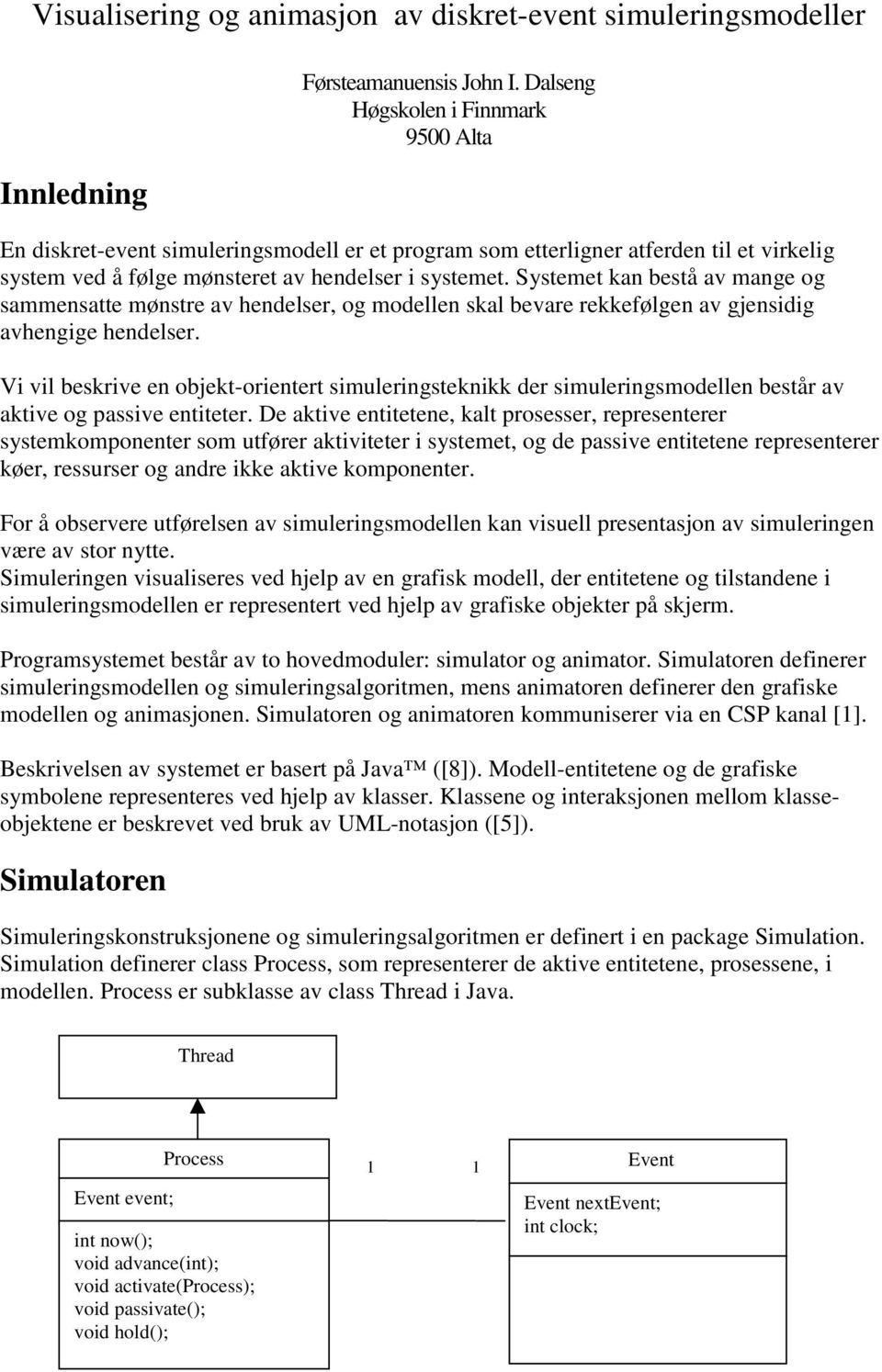 Visualisering og animasjon av diskret-event simuleringsmodeller

Førsteamanuensis John I. Dalseng
Høgskolen i Finnmark
9500 Alta

Innledning

En diskret-event simuleringsmodell er et program som etterligner atferden til et virkelig system ved å følge mønsteret av hendelser i systemet. Systemet kan bestå av mange og sammensatte mønstre av hendelser, og modellen skal bevare rekkefølgen av gjensidig avhengige hendelser.

Vi vil beskrive en objekt-orientert simuleringsteknikk der simuleringsmodellen består av aktive og passive entiteter. De aktive entitetene, kalt prosesser, representerer systemkomponenter som utfører aktiviteter i systemet, og de passive entitetene representerer køer, ressurser og andre ikke aktive komponenter.

For å observere utførelsen av simuleringsmodellen kan visuell presentasjon av simuleringen være av stor nytte.
Simuleringen visualiseres ved hjelp av en grafisk modell, der entitetene og tilstandene i simuleringsmodellen er representert ved hjelp av grafiske objekter på skjerm.

Programsystemet består av to hovedmoduler: simulator og animator. Simulatoren definerer simuleringsmodellen og simuleringsalgoritmen, mens animatoren definerer den grafiske modellen og animasjonen. Simulatoren og animatoren kommuniserer via en CSP kanal [1].

Beskrivelsen av systemet er basert på Java™ ([8]). Modell-entitetene og de grafiske symbolene representeres ved hjelp av klasser. Klassene og interaksjonen mellom klasseobjektene er beskrevet ved bruk av UML-notasjon ([5]).

Simulatoren

Simuleringskonstruksjonene og simuleringsalgoritmen er definert i en package Simulation. Simulation definerer class Process, som representerer de aktive entitetene, prosessene, i modellen. Process er subklasse av class Thread i Java.

Thread

Process
Event event;
int now();
void advance(int);
void activate(Process);
void passivate();
void hold();

1 1

Event
Event nextEvent;
int clock;